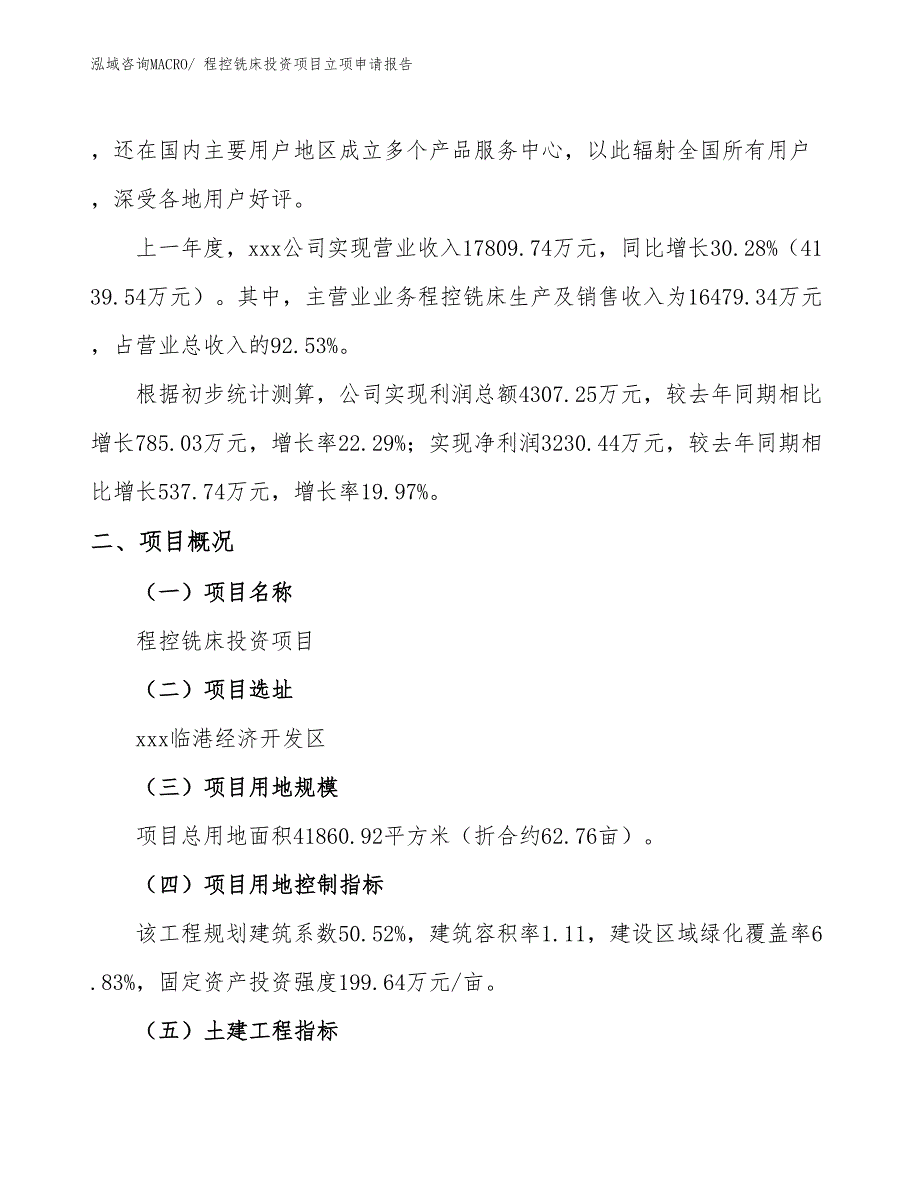 泓域咨询MACRO/ 程控铣床投资项目立项申请报告

，还在国内主要用户地区成立多个产品服务中心，以此辐射全国所有用户，深受各地用户好评。

上一年度，xxx公司实现营业收入17809.74万元，同比增长30.28%（4139.54万元）。其中，主营业业务程控铣床生产及销售收入为16479.34万元，占营业总收入的92.53%。

根据初步统计测算，公司实现利润总额4307.25万元，较去年同期相比增长785.03万元，增长率22.29%；实现净利润3230.44万元，较去年同期相比增长537.74万元，增长率19.97%。

二、项目概况

（一）项目名称

程控铣床投资项目

（二）项目选址

xxx临港经济开发区

（三）项目用地规模

项目总用地面积41860.92平方米（折合约62.76亩）。

（四）项目用地控制指标

该工程规划建筑系数50.52%，建筑容积率1.11，建设区域绿化覆盖率6.83%，固定资产投资强度199.64万元/亩。

（五）土建工程指标